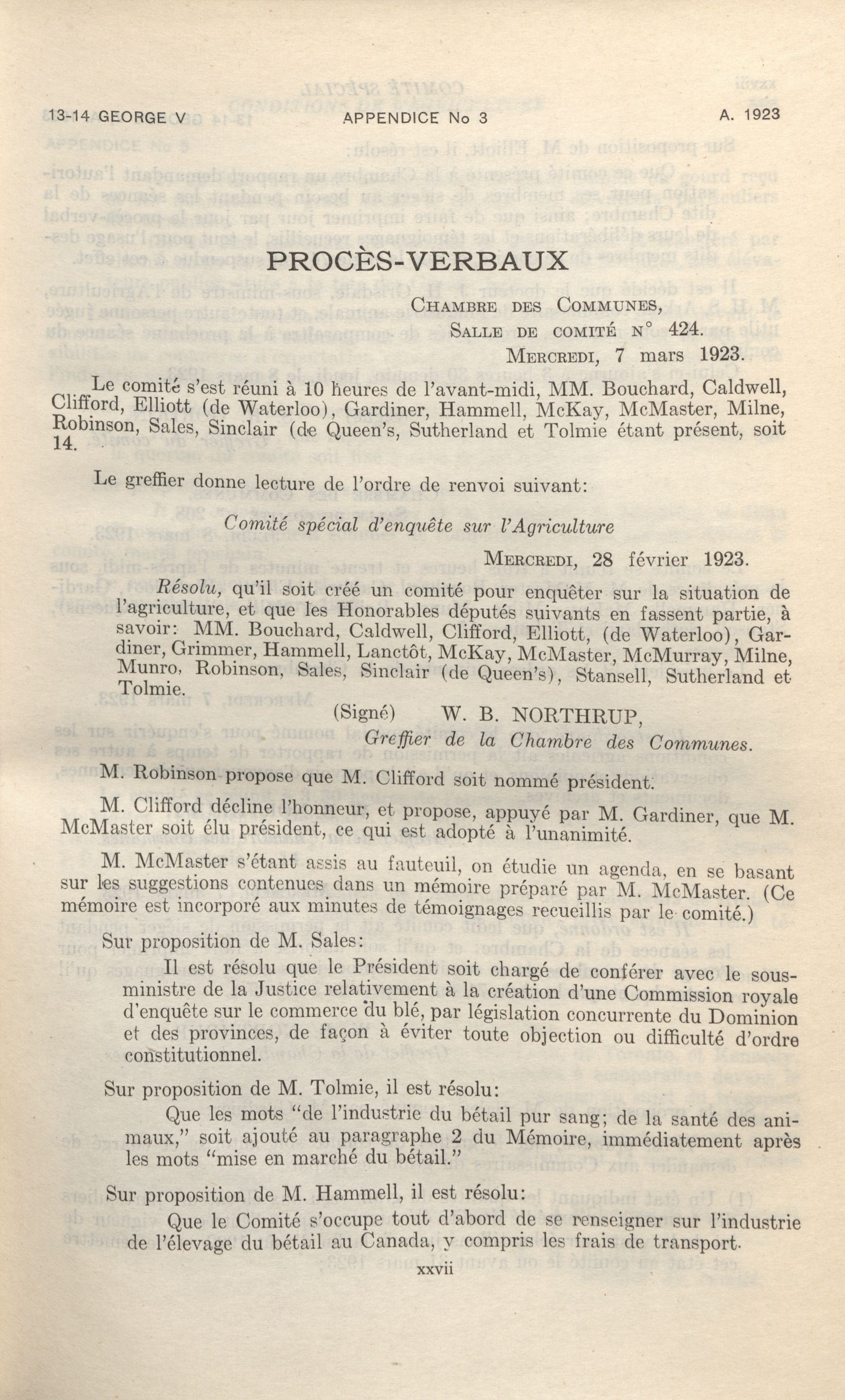 13-14 GEORGE V APPENDICE No 3 A. 1923

PROCÈS-VERBAUX

CHAMBRE DES COMMUNES,
SALLE DE COMITÉ N° 424.
MERCREDI, 7 mars 1923.

Le comité s'est réuni à 10 heures de l'avant-midi, MM. Bouchard, Caldwell, Clifford, Elliott (de Waterloo), Gardiner, Hammell, McKay, McMaster, Milne, Robinson, Sales, Sinclair (de Queen's, Sutherland et Tolmie étant présent, soit 14.

Le greffier donne lecture de l'ordre de renvoi suivant:

Comité spécial d'enquête sur l'Agriculture

MERCREDI, 28 février 1923.

Résolu, qu'il soit créé un comité pour enquêter sur la situation de l'agriculture, et que les Honorables députés suivants en fassent partie, à savoir: MM. Bouchard, Caldwell, Clifford, Elliott, (de Waterloo), Gardiner, Grimmer, Hammell, Lanctôt, McKay, McMaster, McMurray, Milne, Munro, Robinson, Sales, Sinclair (de Queen's), Stansell, Sutherland et Tolmie.

(Signé) W. B. NORTHRUP,
Greffier de la Chambre des Communes.

M. Robinson propose que M. Clifford soit nommé président.

M. Clifford décline l'honneur, et propose, appuyé par M. Gardiner, que M. McMaster soit élu président, ce qui est adopté à l'unanimité.

M. McMaster s'étant assis au fauteuil, on étudie un agenda, en se basant sur les suggestions contenues dans un mémoire préparé par M. McMaster. (Ce mémoire est incorporé aux minutes de témoignages recueillis par le comité.)

Sur proposition de M. Sales:

Il est résolu que le Président soit chargé de conférer avec le sous-ministre de la Justice relativement à la création d'une Commission royale d'enquête sur le commerce du blé, par législation concurrente du Dominion et des provinces, de façon à éviter toute objection ou difficulté d'ordre constitutionnel.

Sur proposition de M. Tolmie, il est résolu:

Que les mots "de l'industrie du bétail pur sang; de la santé des animaux," soit ajouté au paragraphe 2 du Mémoire, immédiatement après les mots "mise en marché du bétail."

Sur proposition de M. Hammell, il est résolu:

Que le Comité s'occupe tout d'abord de se renseigner sur l'industrie de l'élevage du bétail au Canada, y compris les frais de transport.

xxvii